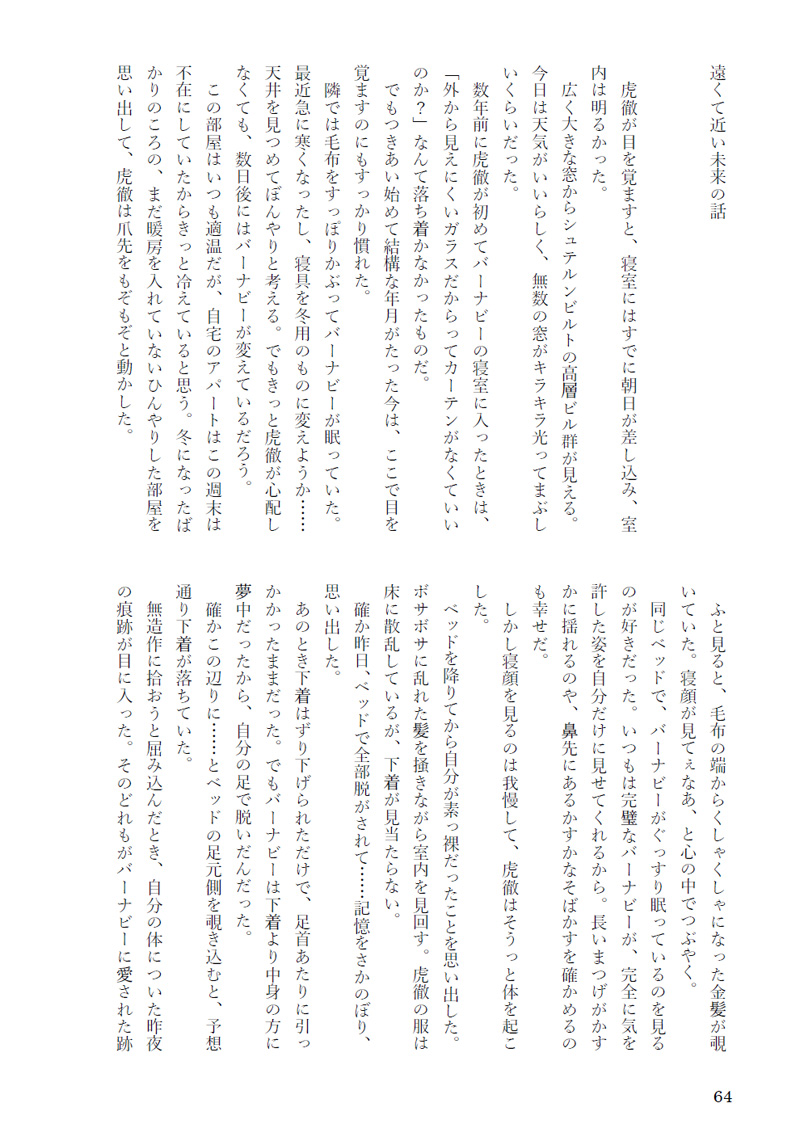 遠くて近い未来の話

虎徹が目を覚ますと、寝室にはすでに朝日が差し込み、室内は明るかった。

広く大きな窓からシュテルンビルトの高層ビル群が見える。今日は天気がいいらしく、無数の窓がキラキラ光ってまぶしいくらいだった。

数年前に虎徹が初めてバーナビーの寝室に入ったときは、「外から見えにくいガラスだからってカーテンがなくていいのか？」なんて落ち着かなかったものだ。

でもつきあい始めて結構な年月がたった今は、ここで目を覚ますのにもすっかり慣れた。

隣では毛布をすっぽりかぶってバーナビーが眠っていた。最近急に寒くなったし、寝具を冬用のものに変えようか……天井を見つめてぼんやりと考える。でもきっと虎徹が心配しなくても、数日後にはバーナビーが変えているだろう。

この部屋はいつも適温だが、自宅のアパートはこの週末は不在にしていたからきっと冷えていると思う。冬になったばかりのころの、まだ暖房を入れていないひんやりした部屋を思い出して、虎徹は爪先をもぞもぞと動かした。

ふと見ると、毛布の端からくしゃくしゃになった金髪が覗いていた。寝顔が見てぇなあ、と心の中でつぶやく。

同じベッドで、バーナビーがぐっすり眠っているのを見るのが好きだった。いつもは完璧なバーナビーが、完全に気を許した姿を自分だけに見せてくれるから。長いまつげがかすかに揺れるのや、鼻先にあるかすかなそばかすを確かめるのも幸せだ。

しかし寝顔を見るのは我慢して、虎徹はそうっと体を起こした。

ベッドを降りてから自分が素っ裸だったことを思い出した。ボサボサに乱れた髪を掻きながら室内を見回す。虎徹の服は床に散乱しているが、下着が見当たらない。

確か昨日、ベッドで全部脱がされて……記憶をさかのぼり、思い出した。

あのとき下着はずり下げられただけで、足首あたりに引っかかったままだった。でもバーナビーは下着より中身の方に夢中だったから、自分の足で脱いだんだった。

確かこの辺りに……とベッドの足元側を覗き込むと、予想通り下着が落ちていた。

無造作に拾おうと屈み込んだとき、自分の体についた昨夜の痕跡が目に入った。そのどれもがバーナビーに愛された跡

64